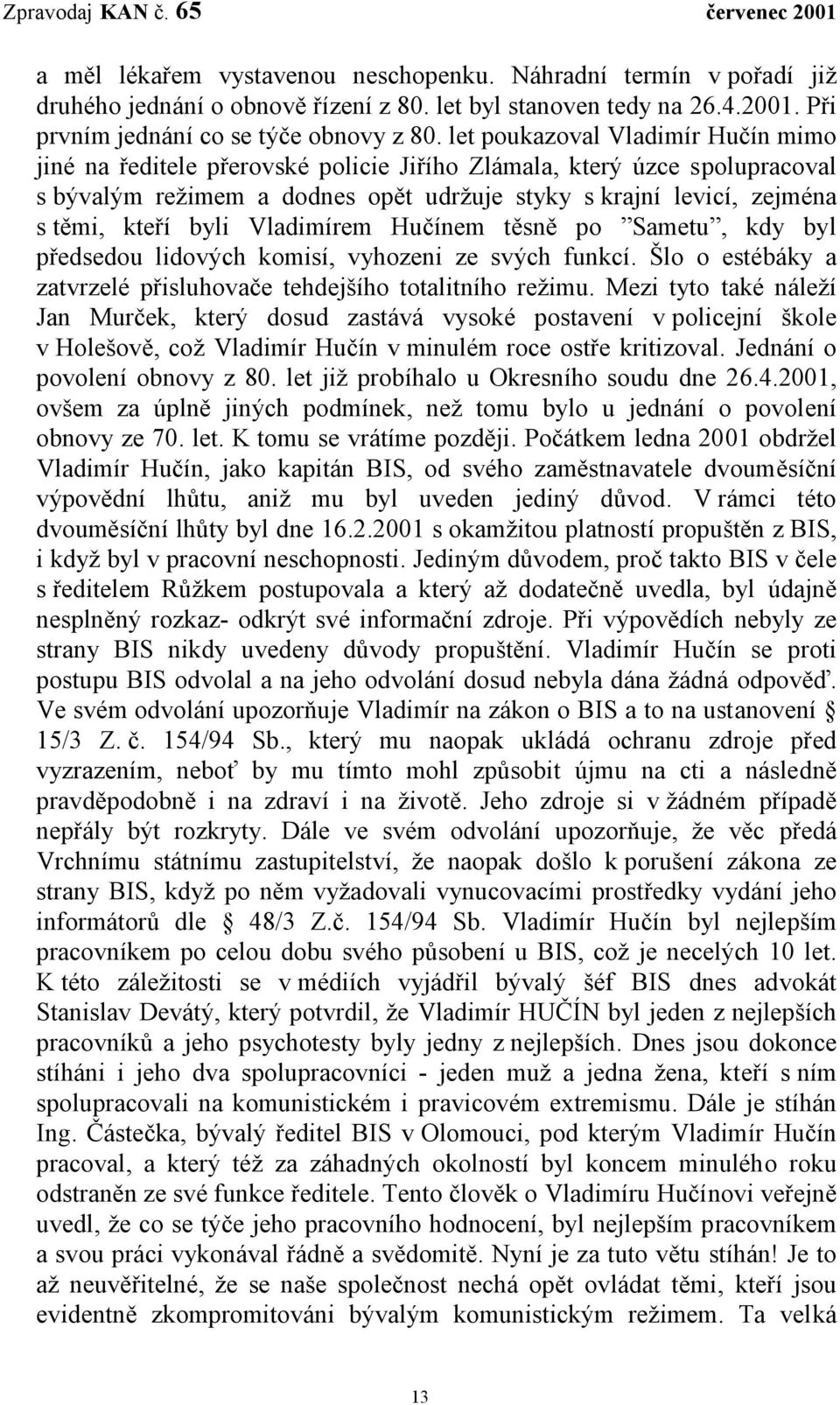 Zpravodaj KAN č. 65 červenec 2001

a měl lékařem vystavenou neschopenku. Náhradní termín v pořadí již druhého jednání o obnově řízení z 80. let byl stanoven tedy na 26.4.2001. Při prvním jednání co se týče obnovy z 80. let poukazoval Vladimír Hučín mimo jiné na ředitele přerovské policie Jiřího Zlámala, který úzce spolupracoval s bývalým režimem a dodnes opět udržuje styky s krajní levicí, zejména s těmi, kteří byli Vladimírem Hučínem těsně po "Sametu", kdy byl předsedou lidových komisí, vyhozeni ze svých funkcí. Šlo o estébáky a zatvrzelé přisluhovače tehdejšího totalitního režimu. Mezi tyto také náleží Jan Murček, který dosud zastává vysoké postavení v policejní škole v Holešově, což Vladimír Hučín v minulém roce ostře kritizoval. Jednání o povolení obnovy z 80. let již probíhalo u Okresního soudu dne 26.4.2001, ovšem za úplně jiných podmínek, než tomu bylo u jednání o povolení obnovy ze 70. let. K tomu se vrátíme později. Počátkem ledna 2001 obdržel Vladimír Hučín, jako kapitán BIS, od svého zaměstnavatele dvouměsíční výpovědní lhůtu, aniž mu byl uveden jediný důvod. V rámci této dvouměsíční lhůty byl dne 16.2.2001 s okamžitou platností propuštěn z BIS, i když byl v pracovní neschopnosti. Jediným důvodem, proč takto BIS v čele s ředitelem Růžkem postupovala a který až dodatečně uvedla, byl údajně nesplněný rozkaz- odkrýt své informační zdroje. Při výpovědích nebyly ze strany BIS nikdy uvedeny důvody propuštění. Vladimír Hučín se proti postupu BIS odvolal a na jeho odvolání dosud nebyla dána žádná odpověď. Ve svém odvolání upozorňuje Vladimír na zákon o BIS a to na ustanovení 15/3 Z. č. 154/94 Sb., který mu naopak ukládá ochranu zdroje před vyzrazením, neboť by mu tímto mohl způsobit újmu na cti a následně pravděpodobně i na zdraví i na životě. Jeho zdroje si v žádném případě nepřály být rozkryty. Dále ve svém odvolání upozorňuje, že věc předá Vrchnímu státnímu zastupitelství, že naopak došlo k porušení zákona ze strany BIS, když po něm vyžadovali vynucovacími prostředky vydání jeho informátorů dle § 48/3 Z.č. 154/94 Sb. Vladimír Hučín byl nejlepším pracovníkem po celou dobu svého působení u BIS, což je necelých 10 let. K této záležitosti se v médiích vyjádřil bývalý šéf BIS dnes advokát Stanislav Devátý, který potvrdil, že Vladimír HUČÍN byl jeden z nejlepších pracovníků a jeho psychotesty byly jedny z nejlepších. Dnes jsou dokonce stíháni i jeho dva spolupracovníci - jeden muž a jedna žena, kteří s ním spolupracovali na komunistickém i pravicovém extremismu. Dále je stíhán Ing. Částečka, bývalý ředitel BIS v Olomouci, pod kterým Vladimír Hučín pracoval, a který též za záhadných okolností byl koncem minulého roku odstraněn ze své funkce ředitele. Tento člověk o Vladimíru Hučínovi veřejně uvedl, že co se týče jeho pracovního hodnocení, byl nejlepším pracovníkem a svou práci vykonával řádně a svědomitě. Nyní je za tuto větu stíhán! Je to až neuvěřitelné, že se naše společnost nechá opět ovládat těmi, kteří jsou evidentně zkompromitováni bývalým komunistickým režimem. Ta velká

13